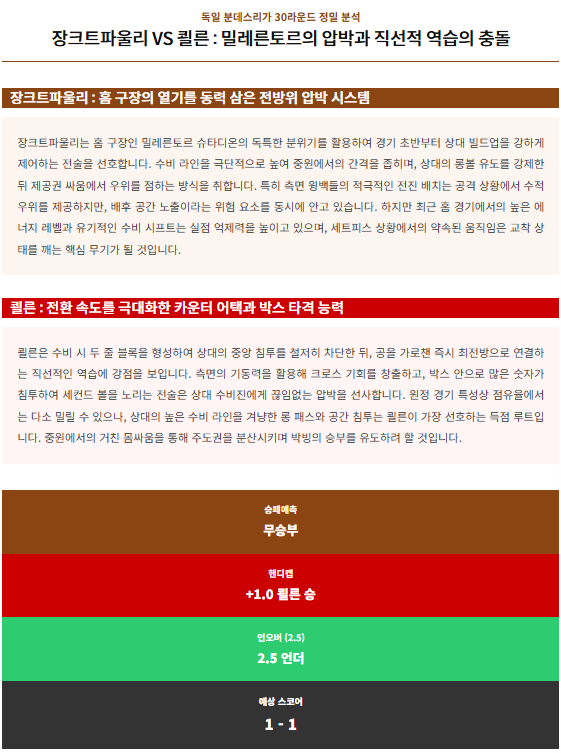 독일 분데스리가 30라운드 정밀 분석

장크트파울리 VS 쾰른 : 밀레른토르의 압박과 직선적 역습의 충돌

장크트파울리 : 홈 구장의 열기를 동력 삼은 전방위 압박 시스템

장크트파울리는 홈 구장인 밀레른토르 슈타디온의 독특한 분위기를 활용하여 경기 초반부터 상대 빌드업을 강하게 제어하는 전술을 선호합니다. 수비 라인을 극단적으로 높여 중원에서의 간격을 좁히며, 상대의 롱볼 유도를 강제한 뒤 제공권 싸움에서 우위를 점하는 방식을 취합니다. 특히 측면 윙백들의 적극적인 전진 배치는 공격 상황에서 수적 우위를 제공하지만, 배후 공간 노출이라는 위험 요소를 동시에 안고 있습니다. 하지만 최근 홈 경기에서의 높은 에너지 레벨과 유기적인 수비 시프트는 실점 억제력을 높이고 있으며, 세트피스 상황에서의 약속된 움직임은 교착 상태를 깨는 핵심 무기가 될 것입니다.

쾰른 : 전환 속도를 극대화한 카운터 어택과 박스 타격 능력

쾰른은 수비 시 두 줄 블록을 형성하여 상대의 중앙 침투를 철저히 차단한 뒤, 공을 가로챈 즉시 최전방으로 연결하는 직선적인 역습에 강점을 보입니다. 측면의 기동력을 활용해 크로스 기회를 창출하고, 박스 안으로 많은 숫자가 침투하여 세컨드 볼을 노리는 전술은 상대 수비진에게 끊임없는 압박을 선사합니다. 원정 경기 특성상 점유율에서는 다소 밀릴 수 있으나, 상대의 높은 수비 라인을 겨냥한 롱 패스와 공간 침투는 쾰른이 가장 선호하는 득점 루트입니다. 중원에서의 거친 몸싸움을 통해 주도권을 분산시키며 박빙의 승부를 유도하려 할 것입니다.

승패예측
무승부

핸디캡
+1.0 쾰른 승

언오버 (2.5)
2.5 언더

예상 스코어
1 - 1